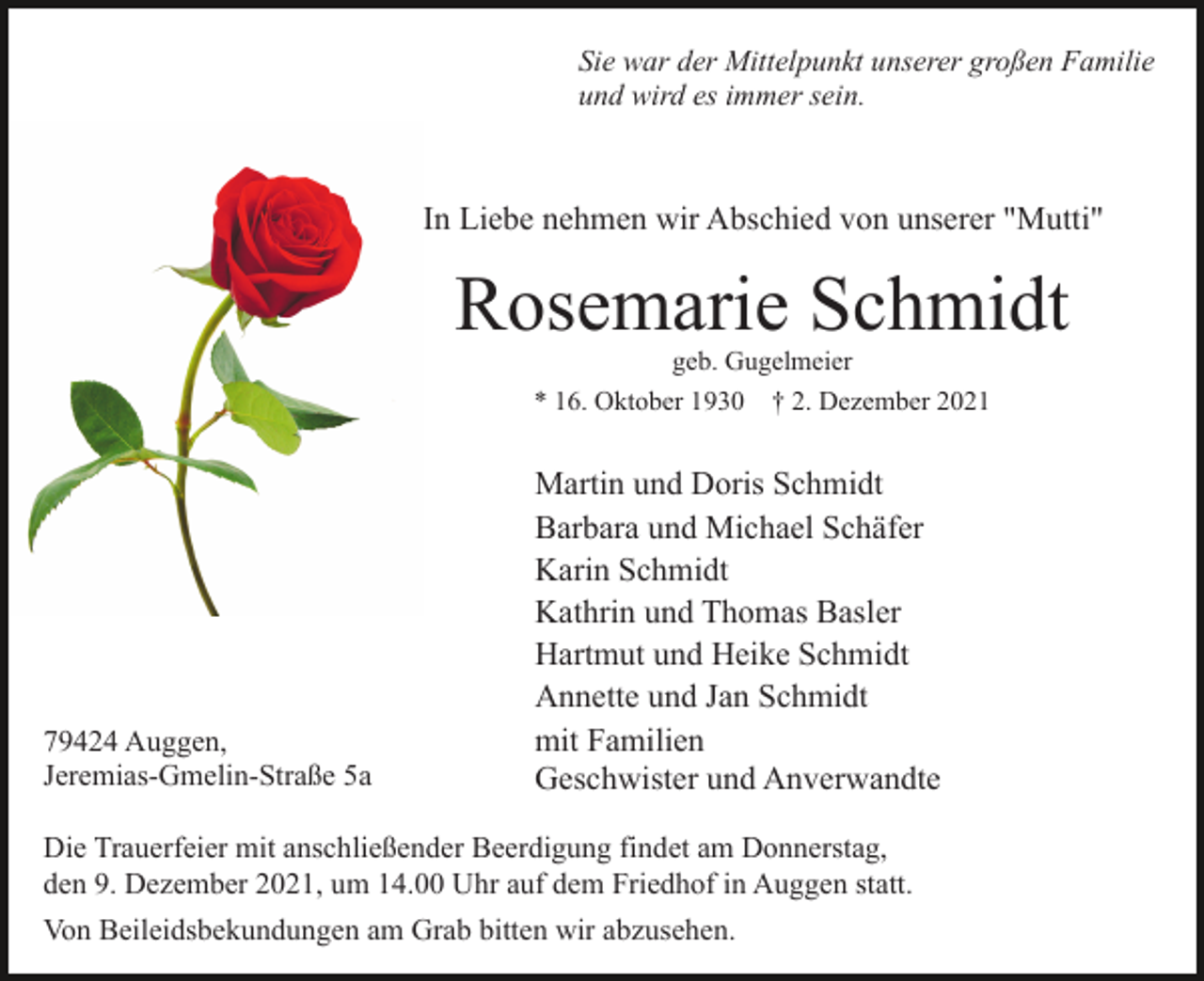 Sie war der Mittelpunkt unserer großen Familie
und wird es immer sein.

In Liebe nehmen wir Abschied von unserer "Mutti"

Rosemarie Schmidt

geb. Gugelmeier

* 16. Oktober 1930 † 2. Dezember 2021

Martin und Doris Schmidt
Barbara und Michael Schäfer
Karin Schmidt
Kathrin und Thomas Basler
Hartmut und Heike Schmidt
Annette und Jan Schmidt
mit Familien
Geschwister und Anverwandte

79424 Auggen,
Jeremias-Gmelin-Straße 5a

Die Trauerfeier mit anschließender Beerdigung findet am Donnerstag, den 9. Dezember 2021, um 14.00 Uhr auf dem Friedhof in Auggen statt.

Von Beileidsbekundungen am Grab bitten wir abzusehen.